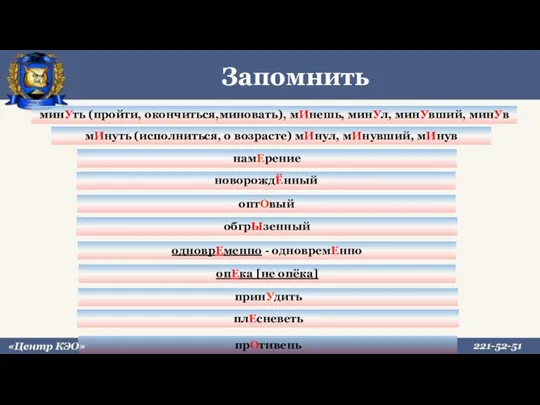 Запомнить

минУть (пройти, окончиться,миновать), мИнешь, минУл, минУвший, минУв

мИнуть (исполниться, о возрасте) мИнул, мИнувший, мИнув

намЕрение

новорождЁнный

оптОвый

обгрЫзенный

одноврЕменно - одновремЕнно

опЕка [не опёка]

принУдить

плЕсневеть

прОтивень

«Центр КЭО»

221-52-51